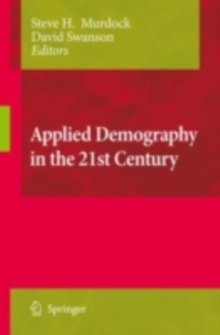 Steve H. Murdock
David Swanson
Editors

Applied Demography in the 21st Century

Springer